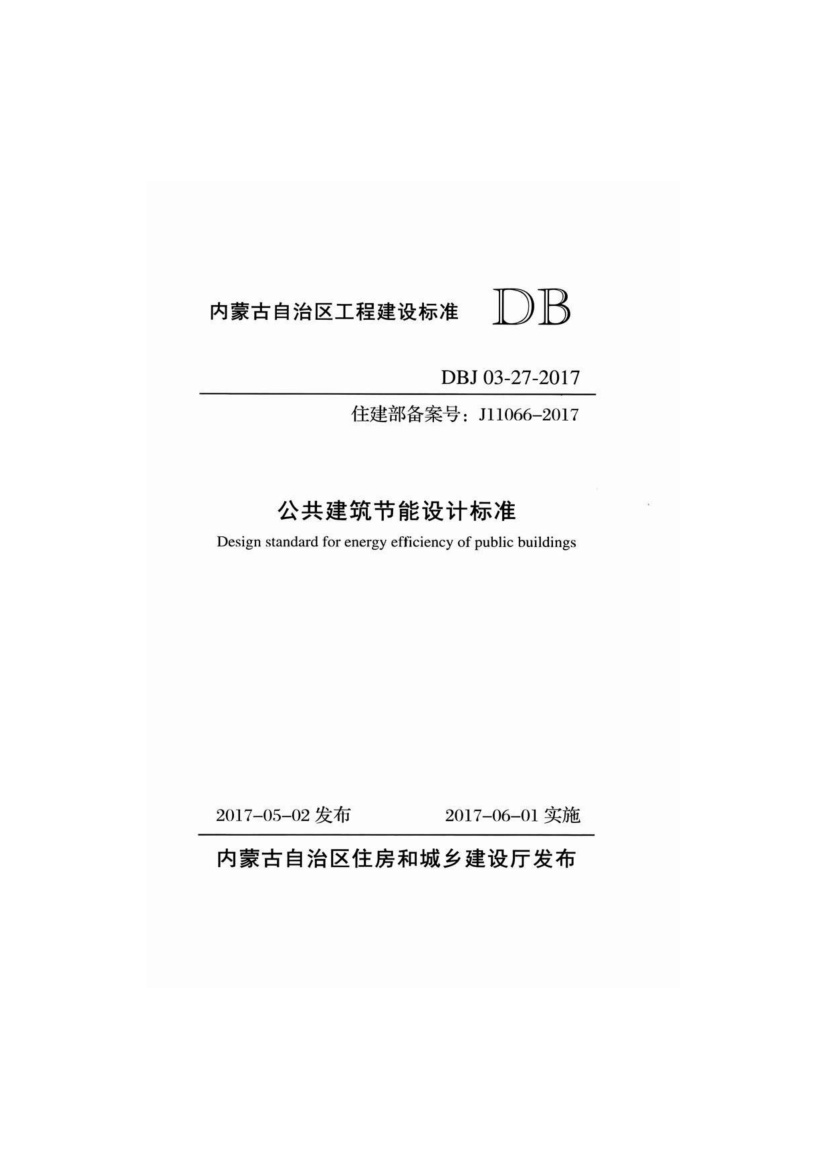 内蒙古自治区工程建设标准 DB

DBJ 03-27-2017

住建部备案号：J11066-2017

公共建筑节能设计标准

Design standard for energy efficiency of public buildings

2017-05-02发布 2017-06-01实施

内蒙古自治区住房和城乡建设厅发布